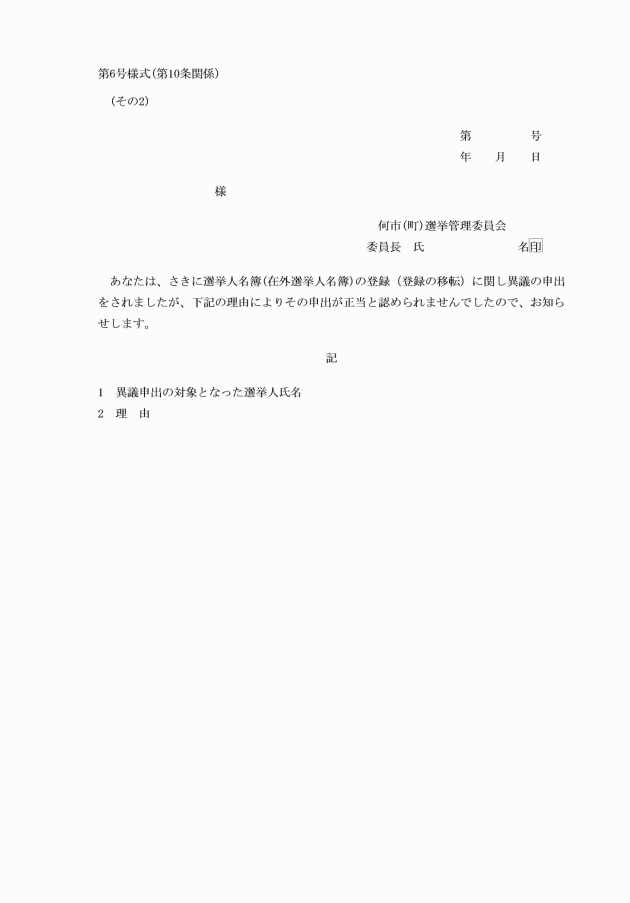 第6号様式(第10条関係)

(その2)

第　　　　号
年　　月　　日

様

何市(町)選挙管理委員会
委員長　氏　　　　　　　名印

あなたは、さきに選挙人名簿(在外選挙人名簿)の登録(登録の移転)に関し異議の申出をされましたが、下記の理由によりその申出が正当と認められませんでしたので、お知らせします。

記

1　異議申出の対象となった選挙人氏名
2　理　由